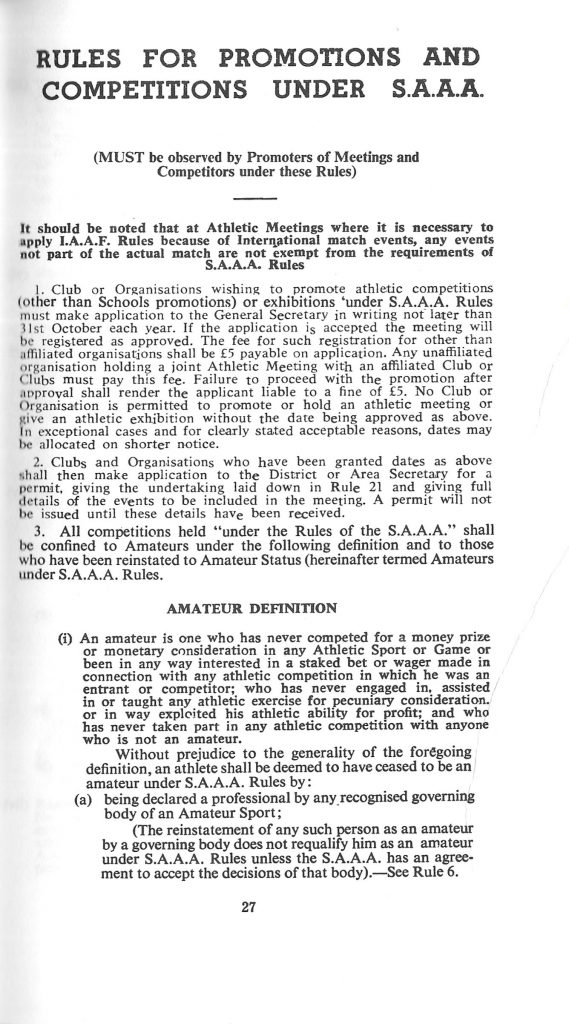 RULES FOR PROMOTIONS AND COMPETITIONS UNDER S.A.A.A.

(MUST be observed by Promoters of Meetings and Competitors under these Rules)

It should be noted that at Athletic Meetings where it is necessary to apply I.A.A.F. Rules because of International match events, any events not part of the actual match are not exempt from the requirements of S.A.A.A. Rules

1. Club or Organisations wishing to promote athletic competitions (other than Schools promotions) or exhibitions 'under S.A.A.A. Rules must make application to the General Secretary in writing not later than 31st October each year. If the application is accepted the meeting will be registered as approved. The fee for such registration for other than affiliated organisations shall be £5 payable on application. Any unaffiliated organisation holding a joint Athletic Meeting with an affiliated Club or Clubs must pay this fee. Failure to proceed with the promotion after approval shall render the applicant liable to a fine of £5. No Club or Organisation is permitted to promote or hold an athletic meeting or give an athletic exhibition without the date being approved as above. In exceptional cases and for clearly stated acceptable reasons, dates may be allocated on shorter notice.

2. Clubs and Organisations who have been granted dates as above shall then make application to the District or Area Secretary for a permit, giving the undertaking laid down in Rule 21 and giving full details of the events to be included in the meeting. A permit will not be issued until these details have been received.

3. All competitions held "under the Rules of the S.A.A.A." shall be confined to Amateurs under the following definition and to those who have been reinstated to Amateur Status (hereinafter termed Amateurs under S.A.A.A. Rules.

AMATEUR DEFINITION

(i) An amateur is one who has never competed for a money prize or monetary consideration in any Athletic Sport or Game or been in any way interested in a staked bet or wager made in connection with any athletic competition in which he was an entrant or competitor; who has never engaged in, assisted in or taught any athletic exercise for pecuniary consideration. or in way exploited his athletic ability for profit; and who has never taken part in any athletic competition with anyone who is not an amateur.

Without prejudice to the generality of the foregoing definition, an athlete shall be deemed to have ceased to be an amateur under S.A.A.A. Rules by:

(a) being declared a professional by any recognised governing body of an Amateur Sport;

(The reinstatement of any such person as an amateur by a governing body does not requalify him as an amateur under S.A.A.A. Rules unless the S.A.A.A. has an agreement to accept the decisions of that body).—See Rule 6.

27